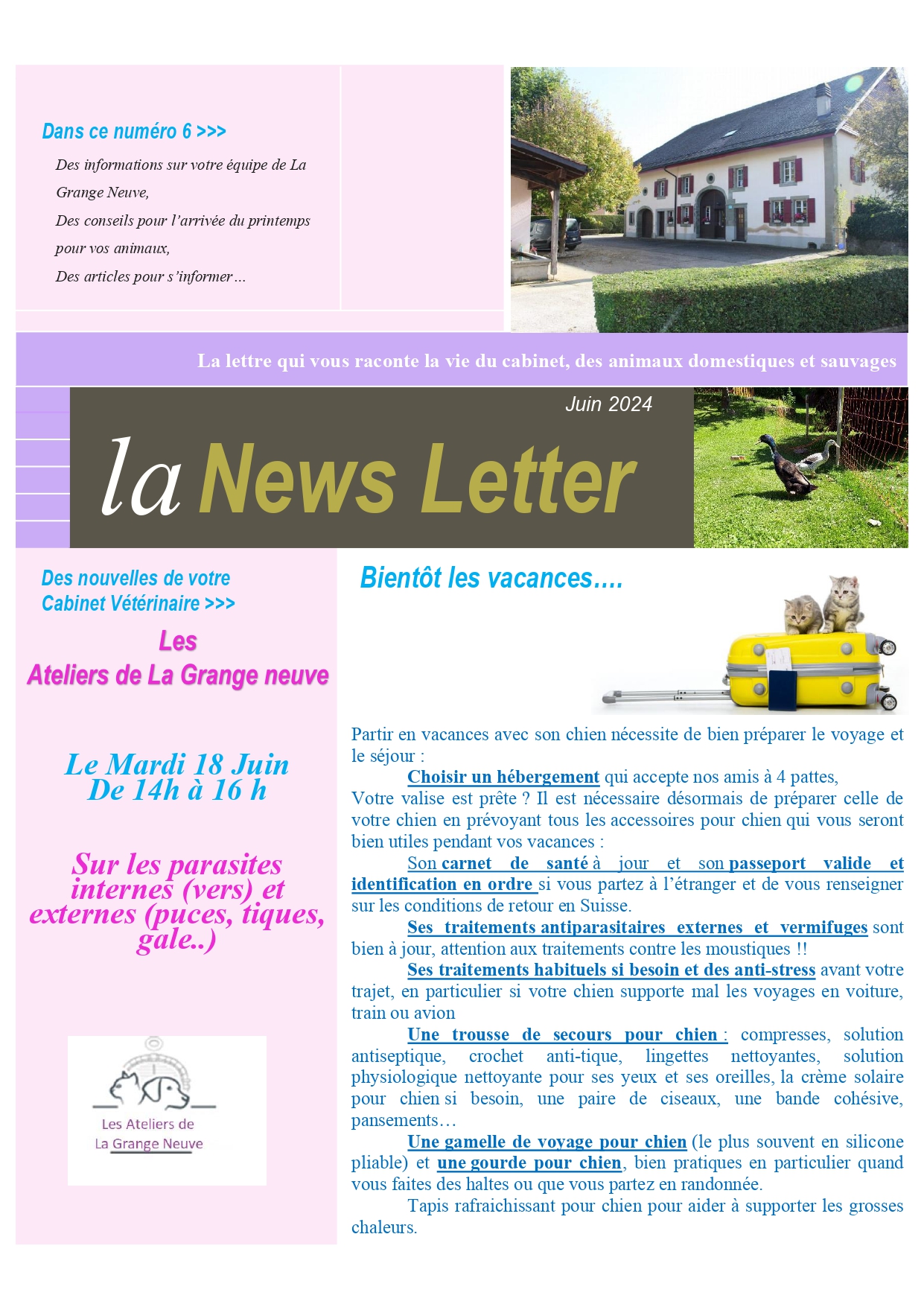 Dans ce numéro 6 >>>

Des informations sur votre équipe de La Grange Neuve,

Des conseils pour l'arrivée du printemps pour vos animaux,

Des articles pour s'informer…

La lettre qui vous raconte la vie du cabinet, des animaux domestiques et sauvages

Juin 2024

la News Letter

Des nouvelles de votre Cabinet Vétérinaire >>>

Les Ateliers de La Grange neuve

Le Mardi 18 Juin De 14h à 16 h

Sur les parasites internes (vers) et externes (puces, tiques, gale..)

Les Ateliers de La Grange Neuve

Bientôt les vacances….

Partir en vacances avec son chien nécessite de bien préparer le voyage et le séjour :

Choisir un hébergement qui accepte nos amis à 4 pattes,

Votre valise est prête ? Il est nécessaire désormais de préparer celle de votre chien en prévoyant tous les accessoires pour chien qui vous seront bien utiles pendant vos vacances :

Son carnet de santé à jour et son passeport valide et identification en ordre si vous partez à l'étranger et de vous renseigner sur les conditions de retour en Suisse.

Ses traitements antiparasitaires externes et vermifuges sont bien à jour, attention aux traitements contre les moustiques !!

Ses traitements habituels si besoin et des anti-stress avant votre trajet, en particulier si votre chien supporte mal les voyages en voiture, train ou avion

Une trousse de secours pour chien : compresses, solution antiseptique, crochet anti-tique, lingettes nettoyantes, solution physiologique nettoyante pour ses yeux et ses oreilles, la crème solaire pour chien si besoin, une paire de ciseaux, une bande cohésive, pansements…

Une gamelle de voyage pour chien (le plus souvent en silicone pliable) et une gourde pour chien, bien pratiques en particulier quand vous faites des haltes ou que vous partez en randonnée.

Tapis rafraichissant pour chien pour aider à supporter les grosses chaleurs.